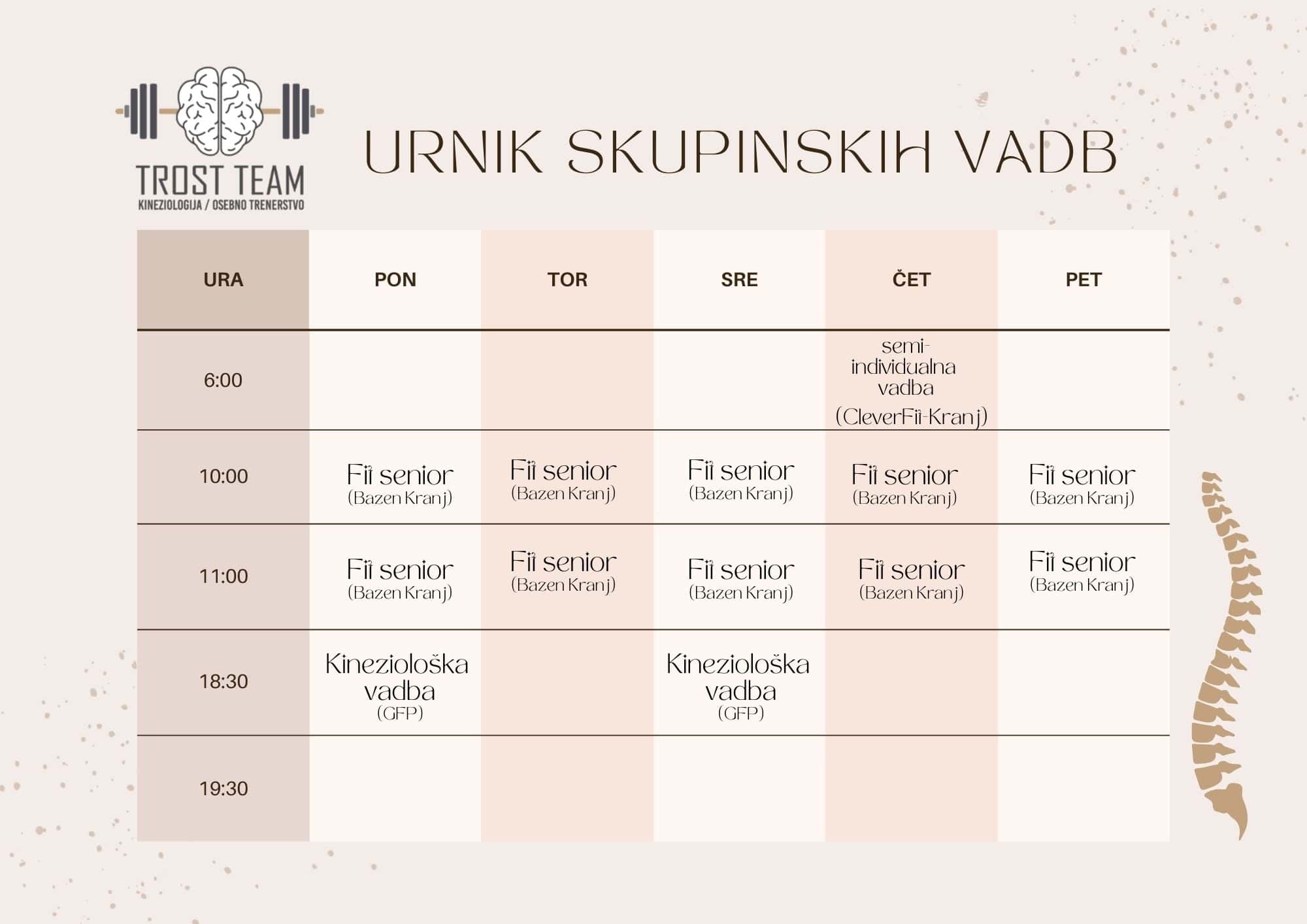 TROST TEAM
KINEZIOLOGIJA / OSEBNO TRENERSTVO

URNIK SKUPINSKIH VADB

| URA | PON | TOR | SRE | ČET | PET |
|---|---|---|---|---|---|
| 6:00 | | | | semi-individualna vadba (CleverFit-Kranj) | |
| 10:00 | Fit senior (Bazen Kranj) | Fit senior (Bazen Kranj) | Fit senior (Bazen Kranj) | Fit senior (Bazen Kranj) | Fit senior (Bazen Kranj) |
| 11:00 | Fit senior (Bazen Kranj) | Fit senior (Bazen Kranj) | Fit senior (Bazen Kranj) | Fit senior (Bazen Kranj) | Fit senior (Bazen Kranj) |
| 18:30 | Kineziološka vadba (GFP) | | Kineziološka vadba (GFP) | | |
| 19:30 | | | | | |